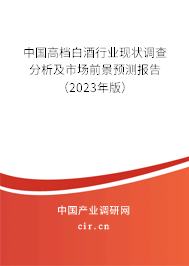 中国高档白酒行业现状调查分析及市场前景预测报告（2023年版）

中国产业调研网
cir.cn